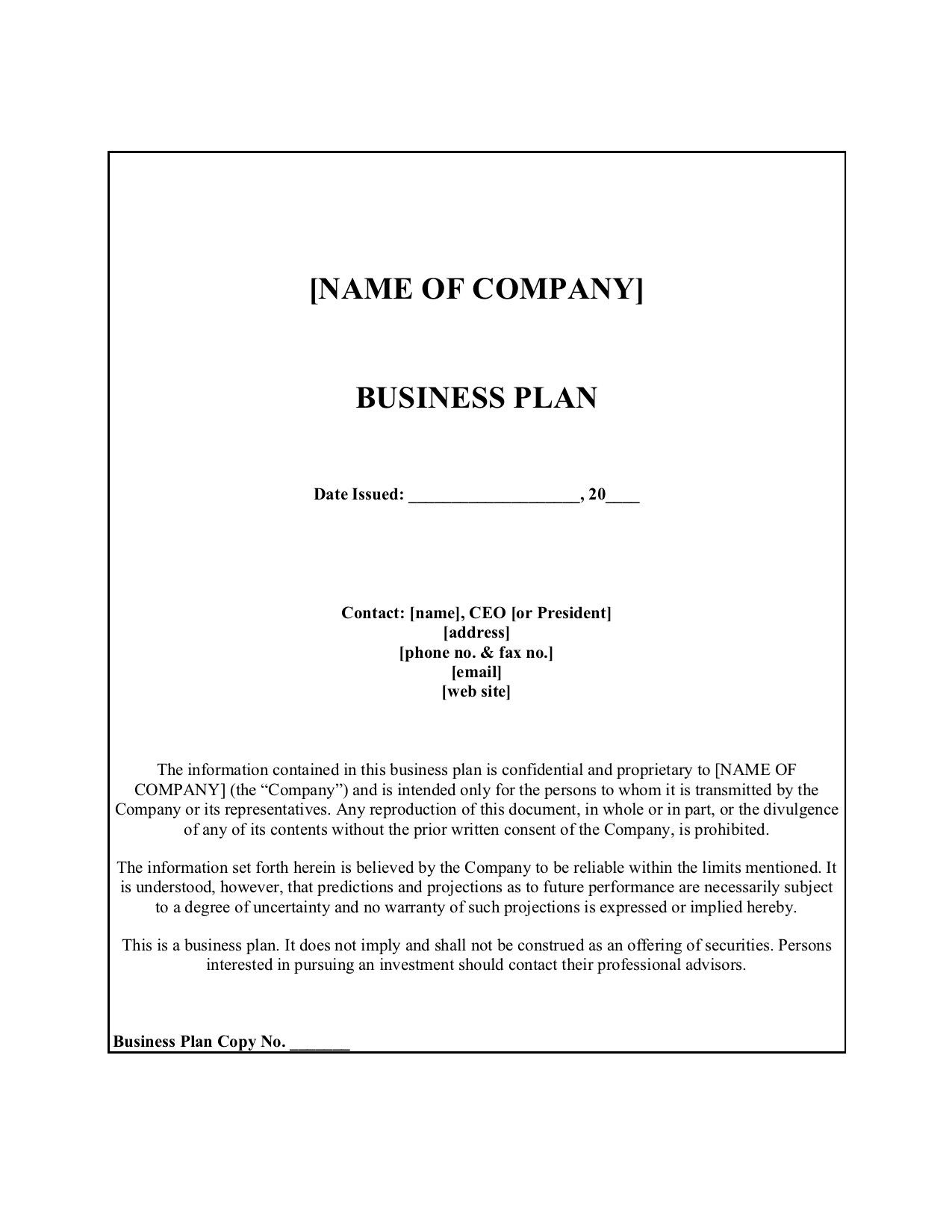 [NAME OF COMPANY]

BUSINESS PLAN

Date Issued: ____________________, 20____

Contact: [name], CEO [or President]
[address]
[phone no. & fax no.]
[email]
[web site]

The information contained in this business plan is confidential and proprietary to [NAME OF COMPANY] (the “Company”) and is intended only for the persons to whom it is transmitted by the Company or its representatives. Any reproduction of this document, in whole or in part, or the divulgence of any of its contents without the prior written consent of the Company, is prohibited.

The information set forth herein is believed by the Company to be reliable within the limits mentioned. It is understood, however, that predictions and projections as to future performance are necessarily subject to a degree of uncertainty and no warranty of such projections is expressed or implied hereby.

This is a business plan. It does not imply and shall not be construed as an offering of securities. Persons interested in pursuing an investment should contact their professional advisors.

Business Plan Copy No. _______